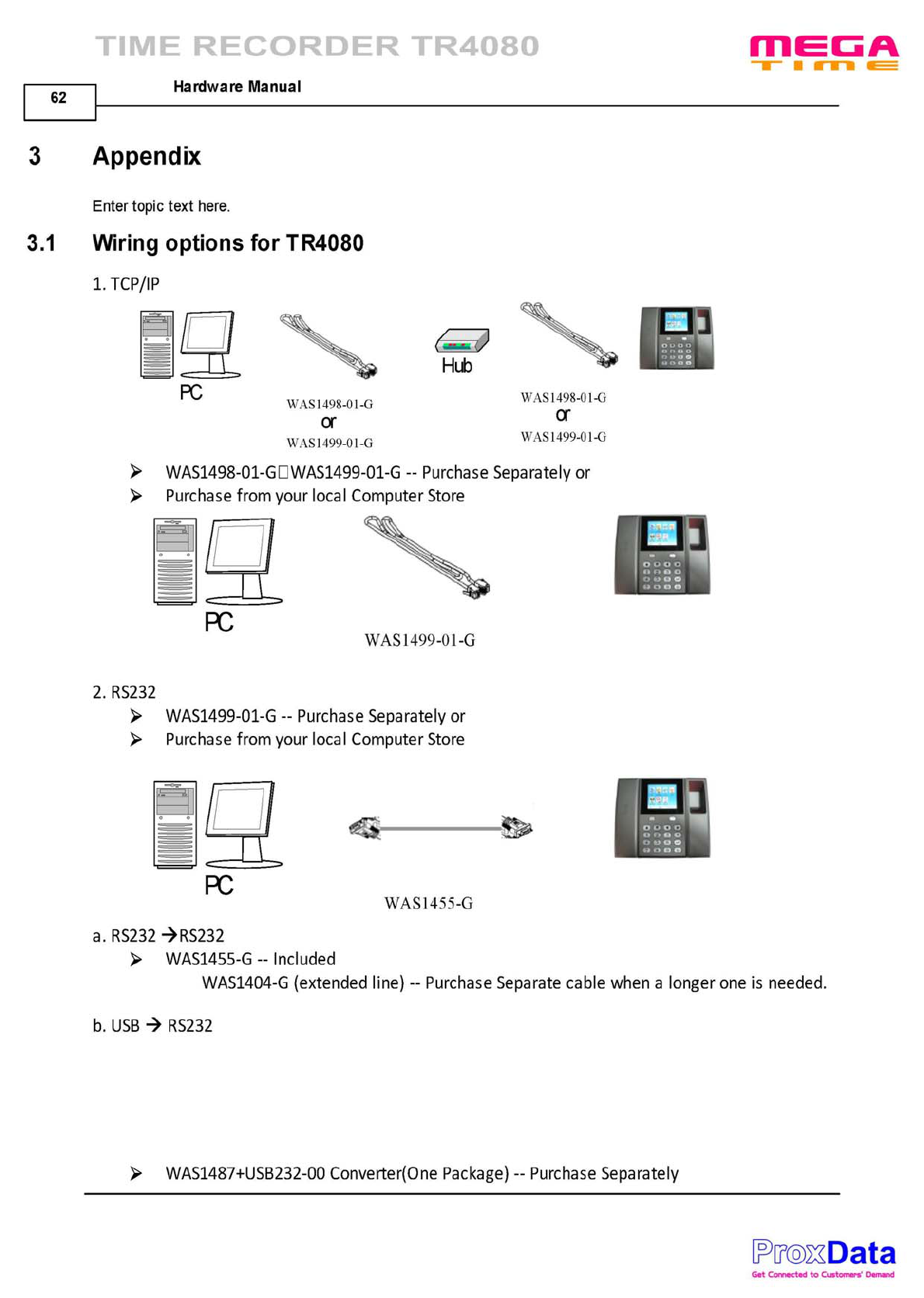 TIME RECORDER TR4080

MEGA TIME

62

Hardware Manual

3 Appendix

Enter topic text here.

3.1 Wiring options for TR4080

1. TCP/IP

PC

WAS1498-01-G
or
WAS1499-01-G

Hub

WAS1498-01-G
or
WAS1499-01-G

➢ WAS1498-01-G□WAS1499-01-G -- Purchase Separately or
➢ Purchase from your local Computer Store

PC

WAS1499-01-G

2. RS232
➢ WAS1499-01-G -- Purchase Separately or
➢ Purchase from your local Computer Store

PC

WAS1455-G

a. RS232 →RS232
➢ WAS1455-G -- Included
WAS1404-G (extended line) -- Purchase Separate cable when a longer one is needed.

b. USB → RS232

➢ WAS1487+USB232-00 Converter(One Package) -- Purchase Separately

ProxData
Get Connected to Customers' Demand